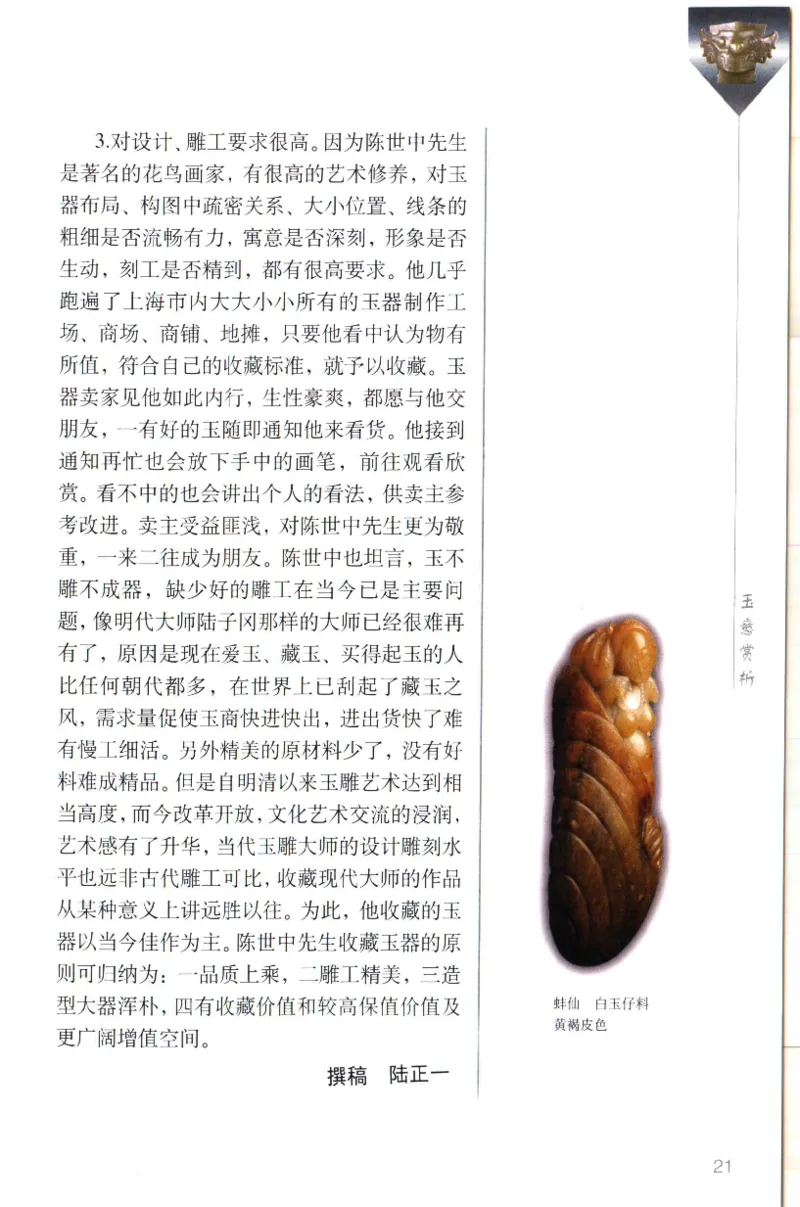 3.对设计、雕工要求很高。因为陈世中先生是著名的花鸟画家，有很高的艺术修养，对玉器布局、构图中疏密关系、大小位置、线条的粗细是否流畅有力，寓意是否深刻，形象是否生动，刻工是否精到，都有很高要求。他几乎跑遍了上海市内大大小小所有的玉器制作工场、商场、商铺、地摊，只要他看中认为物有所值，符合自己的收藏标准，就予以收藏。玉器卖家见他如此内行，生性豪爽，都愿与他交朋友，一有好的玉随即通知他来看货。他接到通知再忙也会放下手中的画笔，前往观看欣赏。看不中的也会讲出个人的看法，供卖主参考改进。卖主受益匪浅，对陈世中先生更为敬重，一来二往成为朋友。陈世中也坦言，玉不雕不成器，缺少好的雕工在当今已是主要问题，像明代大师陆子冈那样的大师已经很难再有了，原因是现在爱玉、藏玉、买得起玉的人比任何朝代都多，在世界上已刮起了藏玉之风，需求量促使玉商快进快出，进出货快了难有慢工细活。另外精美的原材料少了，没有好料难成精品。但是自明清以来玉雕艺术达到相当高度，而今改革开放，文化艺术交流的浸润，艺术感有了升华，当代玉雕大师的设计雕刻水平也远非古代雕工可比，收藏现代大师的作品从某种意义上讲远胜以往。为此，他收藏的玉器以当今佳作为主。陈世中先生收藏玉器的原则可归纳为：一品质上乘，二雕工精美，三造型大器浑朴，四有收藏价值和较高保值价值及更广阔增值空间。

撰稿　陆正一

玉意赏析

蚌仙　白玉仔料
黄褐皮色

21